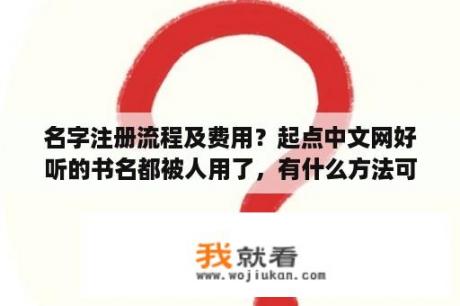 名字注册流程及费用？起点中文网好听的书名都被人用了，有什么方法可

我就看
www.wojiukan.com